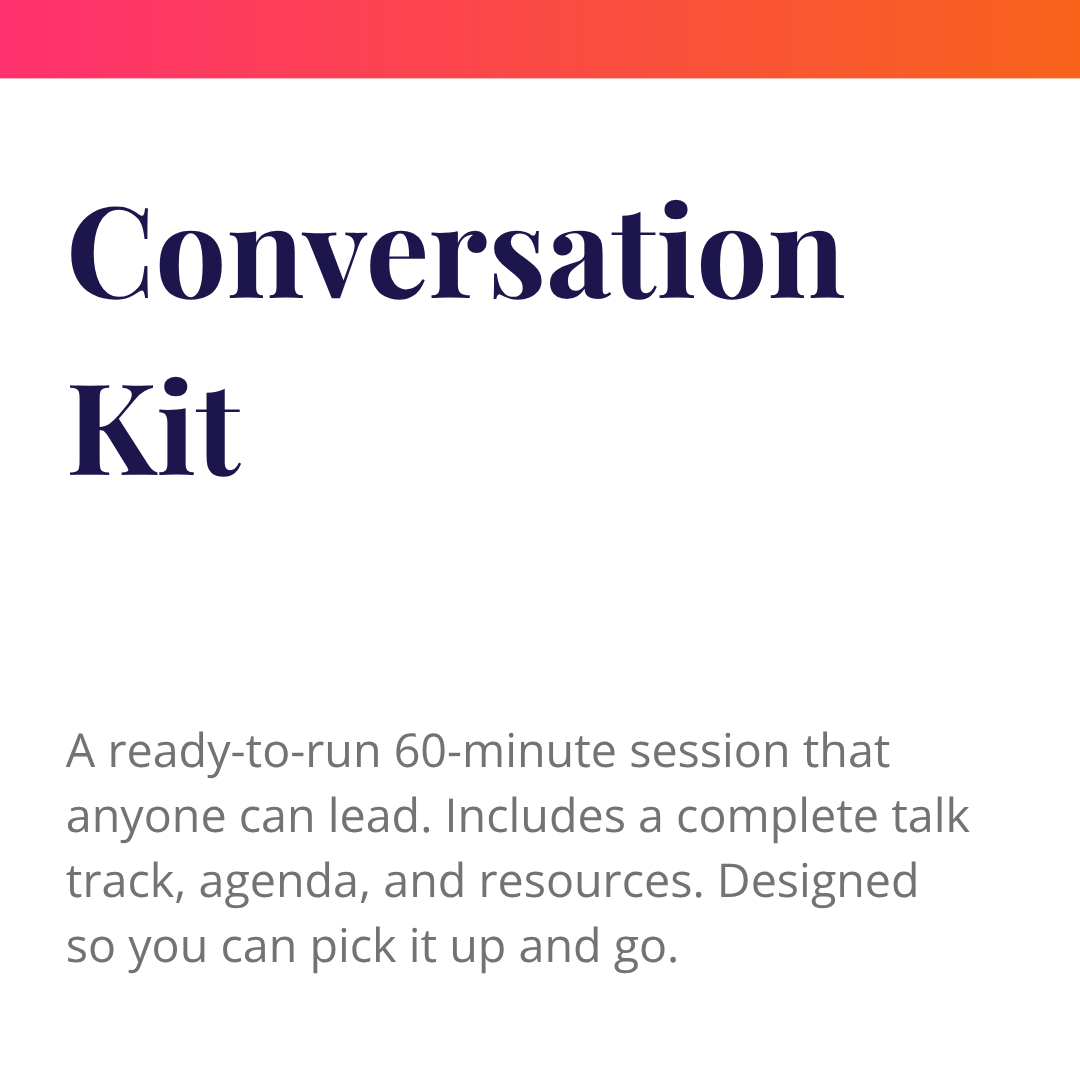 Conversation Kit

A ready-to-run 60-minute session that anyone can lead. Includes a complete talk track, agenda, and resources. Designed so you can pick it up and go.